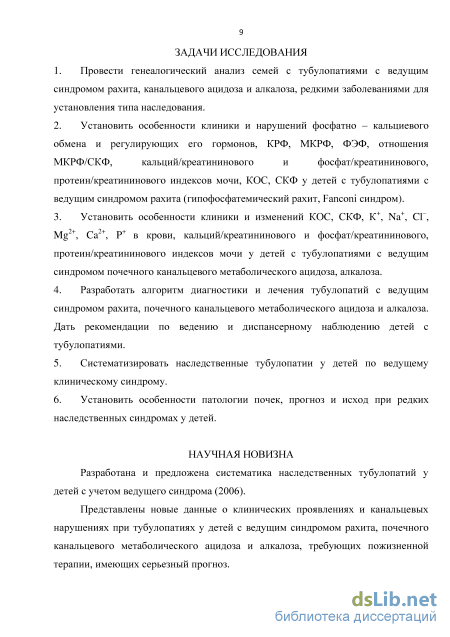 9

ЗАДАЧИ ИССЛЕДОВАНИЯ

1. Провести генеалогический анализ семей с тубулопатиями с ведущим синдромом рахита, канальцевого ацидоза и алкалоза, редкими заболеваниями для установления типа наследования.

2. Установить особенности клиники и нарушений фосфатно – кальциевого обмена и регулирующих его гормонов, КРФ, МКРФ, ФЭФ, отношения МКРФ/СКФ, кальций/креатининового и фосфат/креатининового, протеин/креатининового индексов мочи, КОС, СКФ у детей с тубулопатиями с ведущим синдромом рахита (гипофосфатемический рахит, Fanconi синдром).

3. Установить особенности клиники и изменений КОС, СКФ, $K^+$, $Na^+$, $Cl^-$, $Mg^{2+}$, $Ca^{2+}$, $P^+$ в крови, кальций/креатининового и фосфат/креатининового, протеин/креатининового индексов мочи у детей с тубулопатиями с ведущим синдромом почечного канальцевого метаболического ацидоза, алкалоза.

4. Разработать алгоритм диагностики и лечения тубулопатий с ведущим синдромом рахита, почечного канальцевого метаболического ацидоза и алкалоза. Дать рекомендации по ведению и диспансерному наблюдению детей с тубулопатиями.

5. Систематизировать наследственные тубулопатии у детей по ведущему клиническому синдрому.

6. Установить особенности патологии почек, прогноз и исход при редких наследственных синдромах у детей.

НАУЧНАЯ НОВИЗНА

Разработана и предложена систематика наследственных тубулопатий у детей с учетом ведущего синдрома (2006).

Представлены новые данные о клинических проявлениях и канальцевых нарушениях при тубулопатиях у детей с ведущим синдромом рахита, почечного канальцевого метаболического ацидоза и алкалоза, требующих пожизненной терапии, имеющих серьезный прогноз.

dsLib.net
библиотека диссертаций